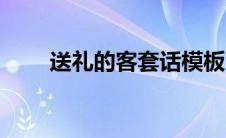 送礼的客套话模板